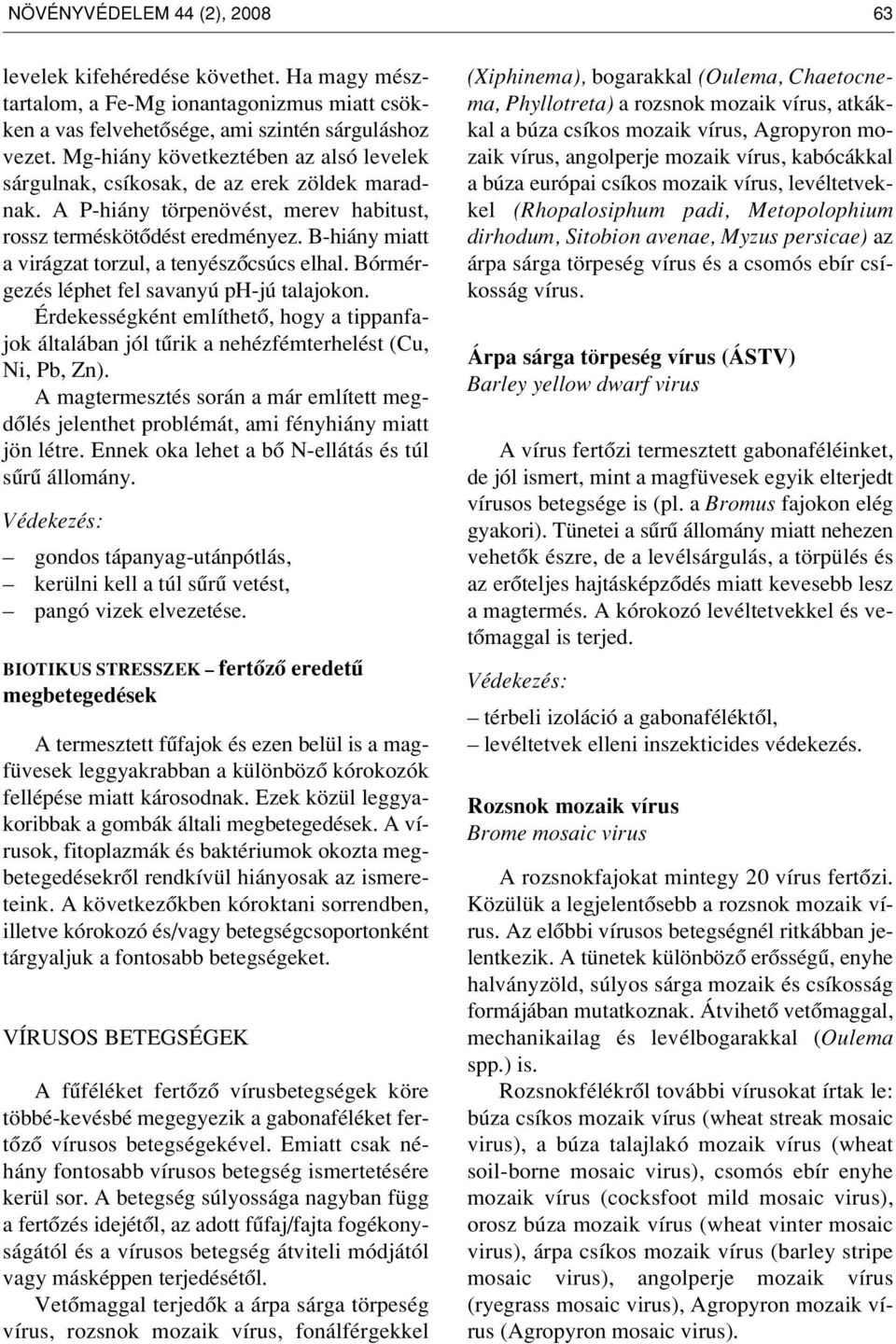 NÖVÉNYVÉDELEM 44 (2), 2008

63

levelek kifehéredése követhet. Ha magy mésztartalom, a Fe-Mg ionantagonizmus miatt csökken a vas felvehetősége, ami szintén sárguláshoz vezet. Mg-hiány következtében az alsó levelek sárgulnak, csíkosak, de az erek zöldek maradnak. A P-hiány törpenövést, merev habitust, rossz terméskötődést eredményez. B-hiány miatt a virágzat torzul, a tenyészőcsúcs elhal. Bórmérgezés léphet fel savanyú pH-jú talajokon.

Érdekességként említhető, hogy a tippanfajok általában jól tűrik a nehézfémterhelést (Cu, Ni, Pb, Zn).

A magtermesztés során a már említett megdőlés jelenthet problémát, ami fényhiány miatt jön létre. Ennek oka lehet a bő N-ellátás és túl sűrű állomány.

Védekezés:

– gondos tápanyag-utánpótlás,
– kerülni kell a túl sűrű vetést,
– pangó vizek elvezetése.

BIOTIKUS STRESSZEK – fertőző eredetű megbetegedések

A termesztett fűfajok és ezen belül is a magfüvesek leggyakrabban a különböző kórokozók fellépése miatt károsodnak. Ezek közül leggyakoribbak a gombák általi megbetegedések. A vírusok, fitoplazmák és baktériumok okozta megbetegedésekről rendkívül hiányosak az ismereteink. A következőkben kóroktani sorrendben, illetve kórokozó és/vagy betegségcsoportonként tárgyaljuk a fontosabb betegségeket.

VÍRUSOS BETEGSÉGEK

A fűféléket fertőző vírusbetegségek köre többé-kevésbé megegyezik a gabonaféléket fertőző vírusos betegségekével. Emiatt csak néhány fontosabb vírusos betegség ismertetésére kerül sor. A betegség súlyossága nagyban függ a fertőzés idejétől, az adott fűfaj/fajta fogékonyságától és a vírusos betegség átviteli módjától vagy másképpen terjedésétől.

Vetőmaggal terjedők a árpa sárga törpeség vírus, rozsnok mozaik vírus, fonálférgekkel (Xiphinema), bogarakkal (Oulema, Chaetocnema, Phyllotreta) a rozsnok mozaik vírus, atkákkal a búza csíkos mozaik vírus, Agropyron mozaik vírus, angolperje mozaik vírus, kabócákkal a búza európai csíkos mozaik vírus, levéltetvekkel (Rhopalosiphum padi, Metopolophium dirhodum, Sitobion avenae, Myzus persicae) az árpa sárga törpeség vírus és a csomós ebír csíkosság vírus.

Árpa sárga törpeség vírus (ÁSTV)
Barley yellow dwarf virus

A vírus fertőzi termesztett gabonaféléinket, de jól ismert, mint a magfüvesek egyik elterjedt vírusos betegsége is (pl. a Bromus fajokon elég gyakori). Tünetei a sűrű állomány miatt nehezen vehetők észre, de a levélsárgulás, a törpülés és az erőteljes hajtásképződés miatt kevesebb lesz a magtermés. A kórokozó levéltetvekkel és vetőmaggal is terjed.

Védekezés:

– térbeli izoláció a gabonaféléktől,
– levéltetvek elleni inszekticides védekezés.

Rozsnok mozaik vírus
Brome mosaic virus

A rozsnokfajokat mintegy 20 vírus fertőzi. Közülük a legjelentősebb a rozsnok mozaik vírus. Az előbbi vírusos betegségnél ritkábban jelentkezik. A tünetek különböző erősségű, enyhe halványzöld, súlyos sárga mozaik és csíkosság formájában mutatkoznak. Átvihető vetőmaggal, mechanikailag és levélbogarakkal (Oulema spp.) is.

Rozsnokfélékről további vírusokat írtak le: búza csíkos mozaik vírus (wheat streak mosaic virus), a búza talajlakó mozaik vírus (wheat soil-borne mosaic virus), csomós ebír enyhe mozaik vírus (cocksfoot mild mosaic virus), orosz búza mozaik vírus (wheat vinter mosaic virus), árpa csíkos mozaik vírus (barley stripe mosaic virus), angolperje mozaik vírus (ryegrass mosaic virus), Agropyron mozaik vírus (Agropyron mosaic virus).